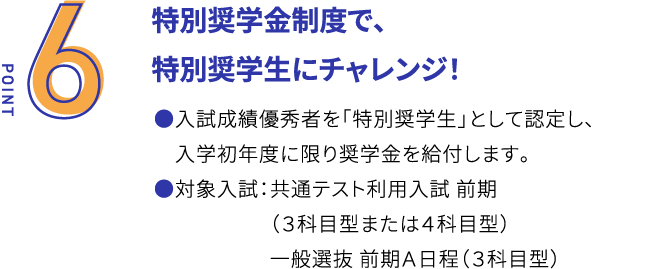 POINT
6

特別奨学金制度で、
特別奨学生にチャレンジ!

●入試成績優秀者を「特別奨学生」として認定し、入学初年度に限り奨学金を給付します。

●対象入試:共通テスト利用入試 前期
(3科目型または4科目型)
一般選抜 前期A日程(3科目型)